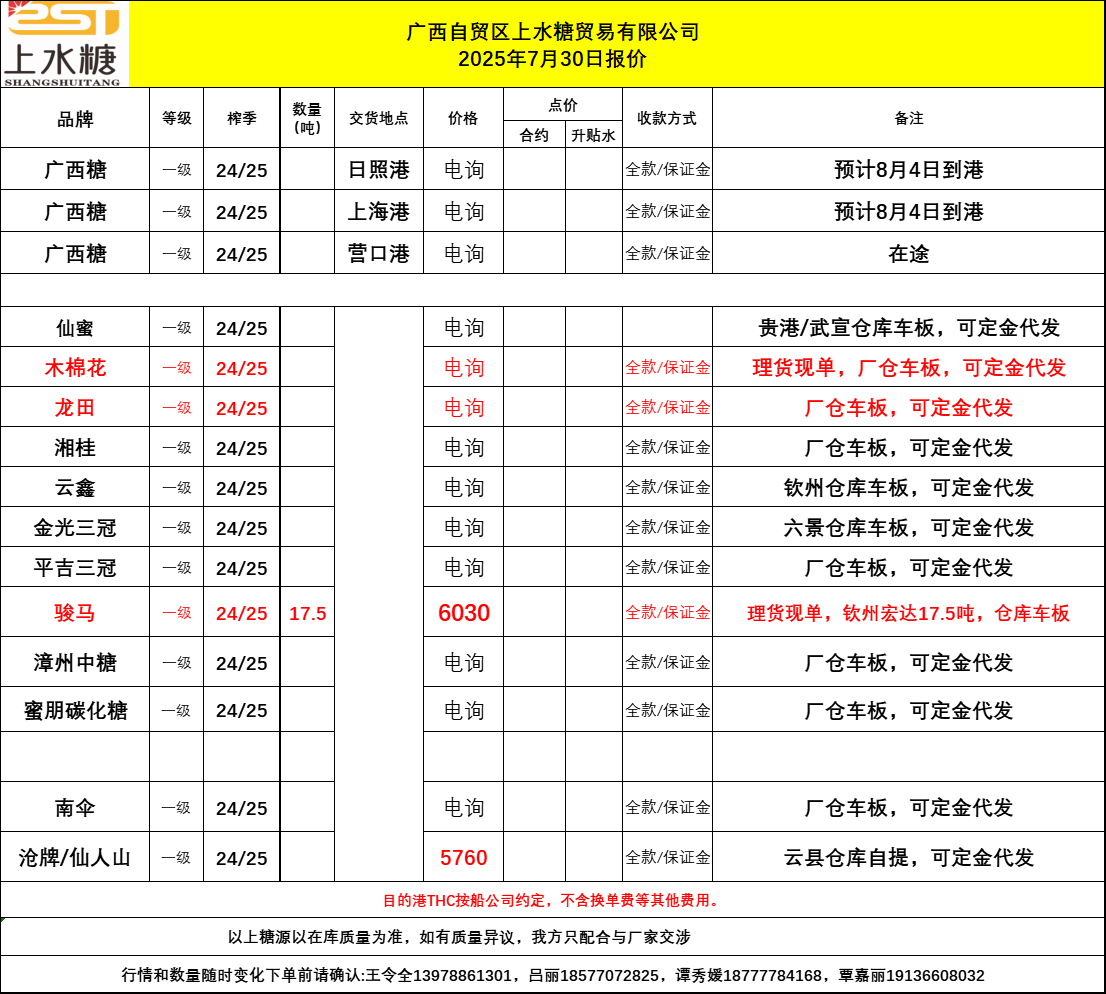 上水糖
SHANGSHUITANG

广西自贸区上水糖贸易有限公司
2025年7月30日报价

| 品牌 | 等级 | 榨季 | 数量（吨） | 交货地点 | 价格 | 点价 合约 | 点价 升贴水 | 收款方式 | 备注 |
|---|---|---|---|---|---|---|---|---|---|
| 广西糖 | 一级 | 24/25 | | 日照港 | 电询 | | | 全款/保证金 | 预计8月4日到港 |
| 广西糖 | 一级 | 24/25 | | 上海港 | 电询 | | | 全款/保证金 | 预计8月4日到港 |
| 广西糖 | 一级 | 24/25 | | 营口港 | 电询 | | | 全款/保证金 | 在途 |
| | | | | | | | | | |
| 仙蜜 | 一级 | 24/25 | | | 电询 | | | | 贵港/武宣仓库车板，可定金代发 |
| 木棉花 | 一级 | 24/25 | | | 电询 | | | 全款/保证金 | 理货现单，厂仓车板，可定金代发 |
| 龙田 | 一级 | 24/25 | | | 电询 | | | 全款/保证金 | 厂仓车板，可定金代发 |
| 湘桂 | 一级 | 24/25 | | | 电询 | | | 全款/保证金 | 厂仓车板，可定金代发 |
| 云鑫 | 一级 | 24/25 | | | 电询 | | | 全款/保证金 | 钦州仓库车板，可定金代发 |
| 金光三冠 | 一级 | 24/25 | | | 电询 | | | 全款/保证金 | 六景仓库车板，可定金代发 |
| 平吉三冠 | 一级 | 24/25 | | | 电询 | | | 全款/保证金 | 厂仓车板，可定金代发 |
| 骏马 | 一级 | 24/25 | 17.5 | | 6030 | | | 全款/保证金 | 理货现单，钦州宏达17.5吨，仓库车板 |
| 漳州中糖 | 一级 | 24/25 | | | 电询 | | | 全款/保证金 | 厂仓车板，可定金代发 |
| 蜜朋碳化糖 | 一级 | 24/25 | | | 电询 | | | 全款/保证金 | 厂仓车板，可定金代发 |
| | | | | | | | | | |
| 南伞 | 一级 | 24/25 | | | 电询 | | | 全款/保证金 | 厂仓车板，可定金代发 |
| 沧牌/仙人山 | 一级 | 24/25 | | | 5760 | | | 全款/保证金 | 云县仓库自提，可定金代发 |

目的港THC按船公司约定，不含换单费等其他费用。

以上糖源以在库质量为准，如有质量异议，我方只配合与厂家交涉

行情和数量随时变化下单前请确认:王令全13978861301，吕丽18577072825，谭秀媛18777784168，覃嘉丽19136608032